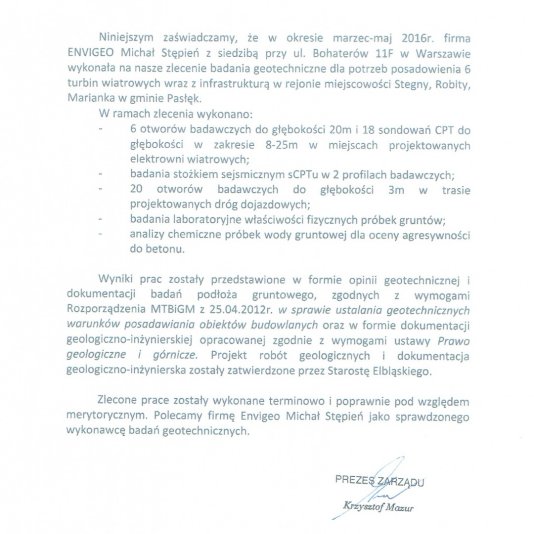 Niniejszym zaświadczamy, że w okresie marzec-maj 2016r. firma ENVIGEO Michał Stępień z siedzibą przy ul. Bohaterów 11F w Warszawie wykonała na nasze zlecenie badania geotechniczne dla potrzeb posadowienia 6 turbin wiatrowych wraz z infrastrukturą w rejonie miejscowości Stegny, Robity, Marianka w gminie Pasłęk.

W ramach zlecenia wykonano:

- 6 otworów badawczych do głębokości 20m i 18 sondowań CPT do głębokości w zakresie 8-25m w miejscach projektowanych elektrowni wiatrowych;
- badania stożkiem sejsmicznym sCPTu w 2 profilach badawczych;
- 20 otworów badawczych do głębokości 3m w trasie projektowanych dróg dojazdowych;
- badania laboratoryjne właściwości fizycznych próbek gruntów;
- analizy chemiczne próbek wody gruntowej dla oceny agresywności do betonu.

Wyniki prac zostały przedstawione w formie opinii geotechnicznej i dokumentacji badań podłoża gruntowego, zgodnych z wymogami Rozporządzenia MTBiGM z 25.04.2012r. w sprawie ustalania geotechnicznych warunków posadawiania obiektów budowlanych oraz w formie dokumentacji geologiczno-inżynierskiej opracowanej zgodnie z wymogami ustawy Prawo geologiczne i górnicze. Projekt robót geologicznych i dokumentacja geologiczno-inżynierska zostały zatwierdzone przez Starostę Elbląskiego.

Zlecone prace zostały wykonane terminowo i poprawnie pod względem merytorycznym. Polecamy firmę Envigeo Michał Stępień jako sprawdzonego wykonawcę badań geotechnicznych.

PREZES ZARZĄDU
Krzysztof Mazur